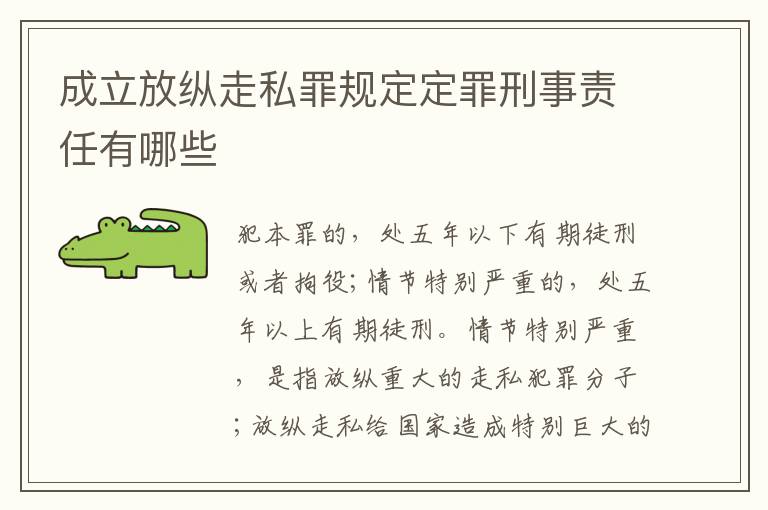 成立放纵走私罪规定定罪刑事责任有哪些

犯本罪的，处五年以下有期徒刑或者拘役；情节特别严重的，处五年以上有期徒刑。情节特别严重，是指放纵重大的走私犯罪分子；放纵走私给国家造成特别巨大的